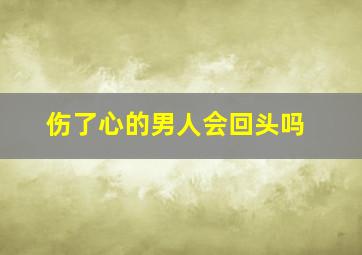 伤了心的男人会回头吗